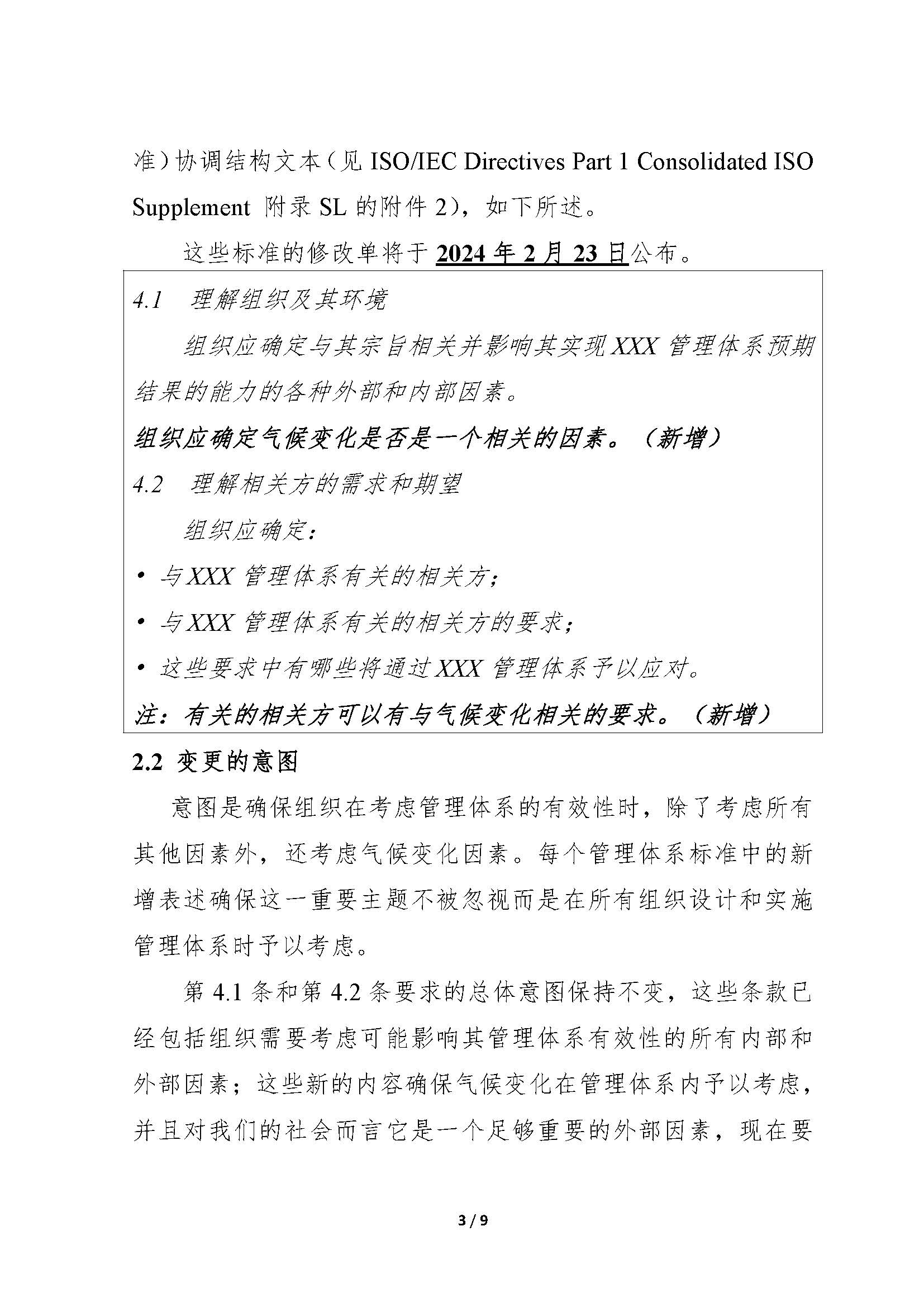 准）协调结构文本（见 ISO/IEC Directives Part 1 Consolidated ISO Supplement 附录 SL 的附件 2），如下所述。

这些标准的修改单将于 2024 年 2 月 23 日公布。

4.1 理解组织及其环境

组织应确定与其宗旨相关并影响其实现 XXX 管理体系预期结果的能力的各种外部和内部因素。

组织应确定气候变化是否是一个相关的因素。（新增）

4.2 理解相关方的需求和期望

组织应确定：

• 与 XXX 管理体系有关的相关方；

• 与 XXX 管理体系有关的相关方的要求；

• 这些要求中有哪些将通过 XXX 管理体系予以应对。

注：有关的相关方可以有与气候变化相关的要求。（新增）

2.2 变更的意图

意图是确保组织在考虑管理体系的有效性时，除了考虑所有其他因素外，还考虑气候变化因素。每个管理体系标准中的新增表述确保这一重要主题不被忽视而是在所有组织设计和实施管理体系时予以考虑。

第 4.1 条和第 4.2 条要求的总体意图保持不变，这些条款已经包括组织需要考虑可能影响其管理体系有效性的所有内部和外部因素；这些新的内容确保气候变化在管理体系内予以考虑，并且对我们的社会而言它是一个足够重要的外部因素，现在要

3 / 9